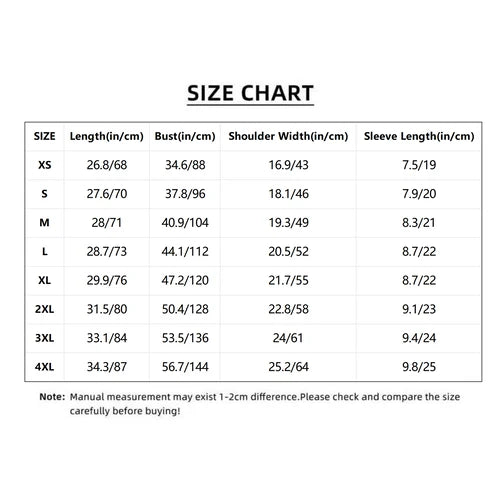 SIZE CHART

| SIZE | Length(in/cm) | Bust(in/cm) | Shoulder Width(in/cm) | Sleeve Length(in/cm) |
|---|---|---|---|---|
| XS | 26.8/68 | 34.6/88 | 16.9/43 | 7.5/19 |
| S | 27.6/70 | 37.8/96 | 18.1/46 | 7.9/20 |
| M | 28/71 | 40.9/104 | 19.3/49 | 8.3/21 |
| L | 28.7/73 | 44.1/112 | 20.5/52 | 8.7/22 |
| XL | 29.9/76 | 47.2/120 | 21.7/55 | 8.7/22 |
| 2XL | 31.5/80 | 50.4/128 | 22.8/58 | 9.1/23 |
| 3XL | 33.1/84 | 53.5/136 | 24/61 | 9.4/24 |
| 4XL | 34.3/87 | 56.7/144 | 25.2/64 | 9.8/25 |

Note: Manual measurement may exist 1-2cm difference.Please check and compare the size carefully before buying!